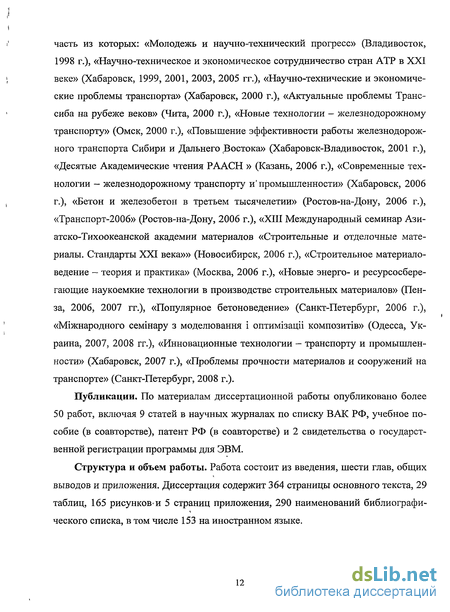 часть из которых: «Молодежь и научно-технический прогресс» (Владивосток, 1998 г.), «Научно-техническое и экономическое сотрудничество стран АТР в XXI веке» (Хабаровск, 1999, 2001, 2003, 2005 гг.), «Научно-технические и экономические проблемы транспорта» (Хабаровск, 2000 г.), «Актуальные проблемы Транссиба на рубеже веков» (Чита, 2000 г.), «Новые технологии – железнодорожному транспорту» (Омск, 2000 г.), «Повышение эффективности работы железнодорожного транспорта Сибири и Дальнего Востока» (Хабаровск-Владивосток, 2001 г.), «Десятые Академические чтения РААСН » (Казань, 2006 г.), «Современные технологии – железнодорожному транспорту и промышленности» (Хабаровск, 2006 г.), «Бетон и железобетон в третьем тысячелетии» (Ростов-на-Дону, 2006 г.), «Транспорт-2006» (Ростов-на-Дону, 2006 г.), «XIII Международный семинар Азиатско-Тихоокеанской академии материалов «Строительные и отделочные материалы. Стандарты XXI века»» (Новосибирск, 2006 г.), «Строительное материаловедение – теория и практика» (Москва, 2006 г.), «Новые энерго- и ресурсосберегающие наукоемкие технологии в производстве строительных материалов» (Пенза, 2006, 2007 гг.), «Популярное бетоноведение» (Санкт-Петербург, 2006 г.), «Міжнародного семінару з моделювання і оптимізації композитів» (Одесса, Украина, 2007, 2008 гг.), «Инновационные технологии – транспорту и промышленности» (Хабаровск, 2007 г.), «Проблемы прочности материалов и сооружений на транспорте» (Санкт-Петербург, 2008 г.).

Публикации. По материалам диссертационной работы опубликовано более 50 работ, включая 9 статей в научных журналах по списку ВАК РФ, учебное пособие (в соавторстве), патент РФ (в соавторстве) и 2 свидетельства о государственной регистрации программы для ЭВМ.

Структура и объем работы. Работа состоит из введения, шести глав, общих выводов и приложения. Диссертация содержит 364 страницы основного текста, 29 таблиц, 165 рисунков и 5 страниц приложения, 290 наименований библиографического списка, в том числе 153 на иностранном языке.

12

dsLib.net
библиотека диссертаций